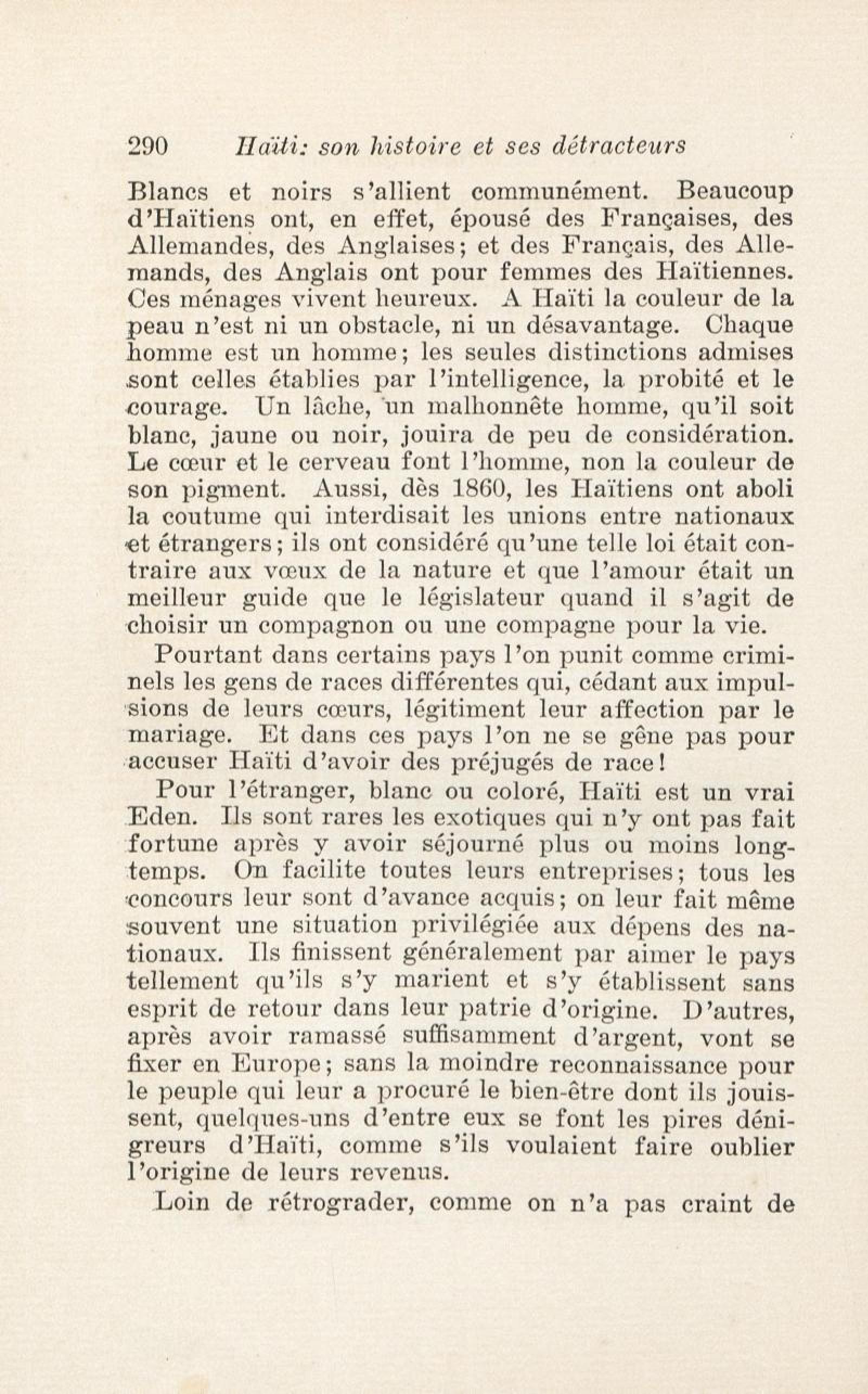 290 Haïti: son histoire et ses détracteurs

Blancs et noirs s'allient communément. Beaucoup d'Haïtiens ont, en effet, épousé des Françaises, des Allemandes, des Anglaises; et des Français, des Allemands, des Anglais ont pour femmes des Haïtiennes. Ces ménages vivent heureux. A Haïti la couleur de la peau n'est ni un obstacle, ni un désavantage. Chaque homme est un homme; les seules distinctions admises sont celles établies par l'intelligence, la probité et le courage. Un lâche, un malhonnête homme, qu'il soit blanc, jaune ou noir, jouira de peu de considération. Le cœur et le cerveau font l'homme, non la couleur de son pigment. Aussi, dès 1860, les Haïtiens ont aboli la coutume qui interdisait les unions entre nationaux et étrangers; ils ont considéré qu'une telle loi était contraire aux vœux de la nature et que l'amour était un meilleur guide que le législateur quand il s'agit de choisir un compagnon ou une compagne pour la vie.

Pourtant dans certains pays l'on punit comme criminels les gens de races différentes qui, cédant aux impulsions de leurs cœurs, légitiment leur affection par le mariage. Et dans ces pays l'on ne se gêne pas pour accuser Haïti d'avoir des préjugés de race!

Pour l'étranger, blanc ou coloré, Haïti est un vrai Eden. Ils sont rares les exotiques qui n'y ont pas fait fortune après y avoir séjourné plus ou moins longtemps. On facilite toutes leurs entreprises; tous les concours leur sont d'avance acquis; on leur fait même souvent une situation privilégiée aux dépens des nationaux. Ils finissent généralement par aimer le pays tellement qu'ils s'y marient et s'y établissent sans esprit de retour dans leur patrie d'origine. D'autres, après avoir ramassé suffisamment d'argent, vont se fixer en Europe; sans la moindre reconnaissance pour le peuple qui leur a procuré le bien-être dont ils jouissent, quelques-uns d'entre eux se font les pires dénigreurs d'Haïti, comme s'ils voulaient faire oublier l'origine de leurs revenus.

Loin de rétrograder, comme on n'a pas craint de